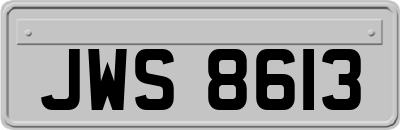 JWS 8613